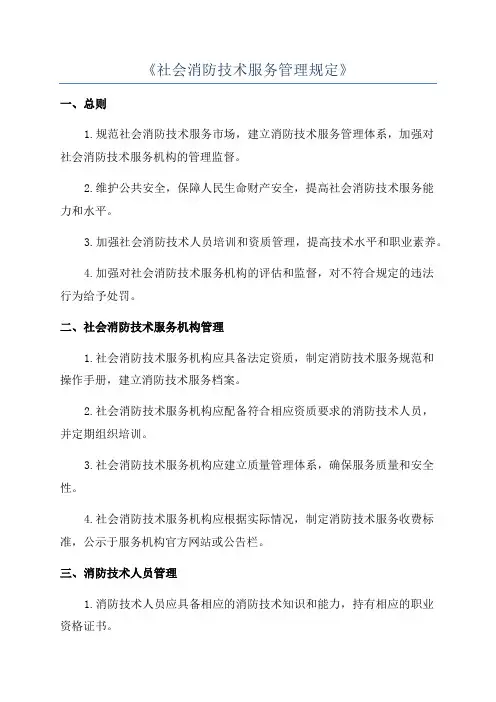 《社会消防技术服务管理规定》

一、总则

1.规范社会消防技术服务市场，建立消防技术服务管理体系，加强对社会消防技术服务机构的管理监督。

2.维护公共安全，保障人民生命财产安全，提高社会消防技术服务能力和水平。

3.加强社会消防技术人员培训和资质管理，提高技术水平和职业素养。

4.加强对社会消防技术服务机构的评估和监督，对不符合规定的违法行为给予处罚。

二、社会消防技术服务机构管理

1.社会消防技术服务机构应具备法定资质，制定消防技术服务规范和操作手册，建立消防技术服务档案。

2.社会消防技术服务机构应配备符合相应资质要求的消防技术人员，并定期组织培训。

3.社会消防技术服务机构应建立质量管理体系，确保服务质量和安全性。

4.社会消防技术服务机构应根据实际情况，制定消防技术服务收费标准，公示于服务机构官方网站或公告栏。

三、消防技术人员管理

1.消防技术人员应具备相应的消防技术知识和能力，持有相应的职业资格证书。